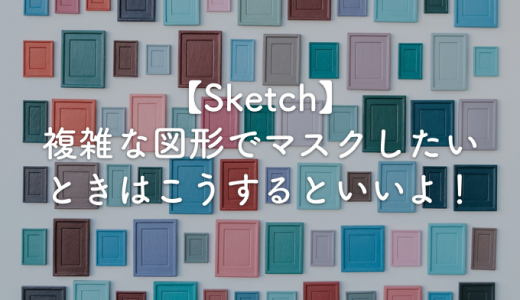 【Sketch】
複雑な図形でマスクしたい
ときはこうするといいよ！